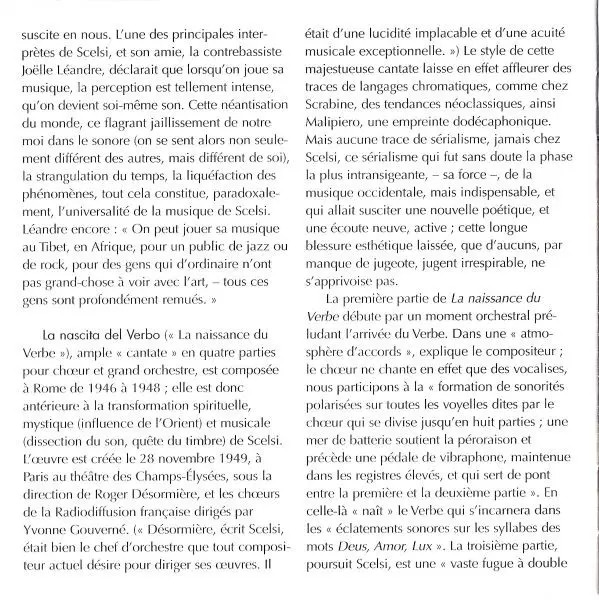 suscite en nous. L'une des principales interprètes de Scelsi, et son amie, la contrebassiste Joëlle Léandre, déclarait que lorsqu'on joue sa musique, la perception est tellement intense, qu'on devient soi-même son. Cette néantisation du monde, ce flagrant jaillissement de notre moi dans le sonore (on se sent alors non seulement différent des autres, mais différent de soi), la strangulation du temps, la liquéfaction des phénomènes, tout cela constitue, paradoxalement, l'universalité de la musique de Scelsi. Léandre encore : « On peut jouer sa musique au Tibet, en Afrique, pour un public de jazz ou de rock, pour des gens qui d'ordinaire n'ont pas grand-chose à voir avec l'art, – tous ces gens sont profondément remués. »

La nascita del Verbo (« La naissance du Verbe »), ample « cantate » en quatre parties pour chœur et grand orchestre, est composée à Rome de 1946 à 1948 ; elle est donc antérieure à la transformation spirituelle, mystique (influence de l'Orient) et musicale (dissection du son, quête du timbre) de Scelsi. L'œuvre est créée le 28 novembre 1949, à Paris au théâtre des Champs-Élysées, sous la direction de Roger Désormière, et les chœurs de la Radiodiffusion française dirigés par Yvonne Gouverné. (« Désormière, écrit Scelsi, était bien le chef d'orchestre que tout compositeur actuel désire pour diriger ses œuvres. Il était d'une lucidité implacable et d'une acuité musicale exceptionnelle. ») Le style de cette majestueuse cantate laisse en effet affleurer des traces de langages chromatiques, comme chez Scrabine, des tendances néoclassiques, ainsi Malipiero, une empreinte dodécaphonique. Mais aucune trace de sérialisme, jamais chez Scelsi, ce sérialisme qui fut sans doute la phase la plus intransigeante, – sa force –, de la musique occidentale, mais indispensable, et qui allait susciter une nouvelle poétique, et une écoute neuve, active ; cette longue blessure esthétique laissée, que d'aucuns, par manque de jugeote, jugent irrespirable, ne s'apprivoise pas.

La première partie de La naissance du Verbe débute par un moment orchestral préludant l'arrivée du Verbe. Dans une « atmosphère d'accords », explique le compositeur ; le chœur ne chante en effet que des vocalises, nous participons à la « formation de sonorités polarisées sur toutes les voyelles dites par le chœur qui se divise jusqu'en huit parties ; une mer de batterie soutient la péroraison et précède une pédale de vibraphone, maintenue dans les registres élevés, et qui sert de pont entre la première et la deuxième partie ». En celle-là « naît » le Verbe qui s'incarnera dans les « éclatements sonores sur les syllabes des mots Deus, Amor, Lux ». La troisième partie, poursuit Scelsi, est une « vaste fugue à double